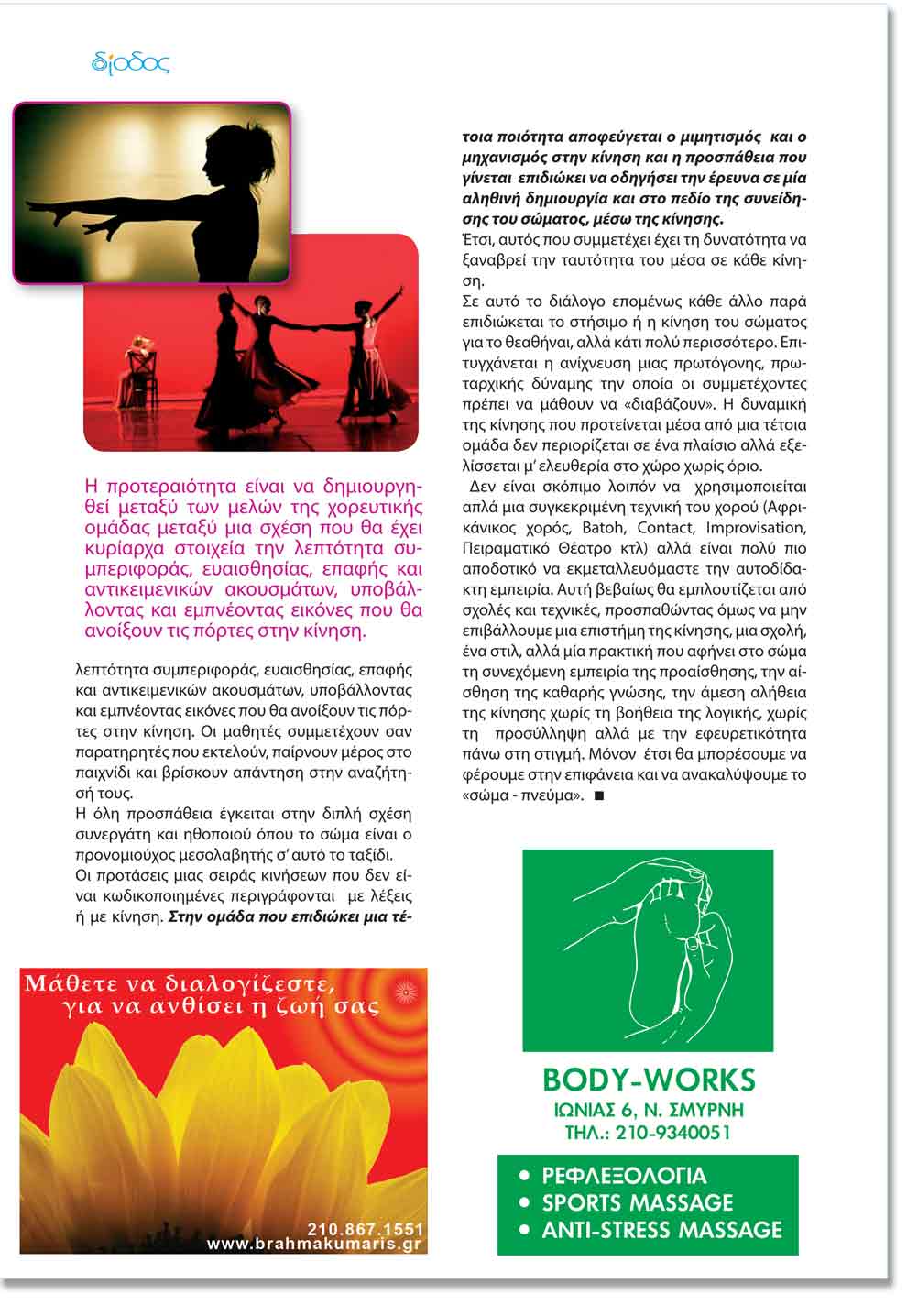 δίοδος

Η προτεραιότητα είναι να δημιουργηθεί μεταξύ των μελών της χορευτικής ομάδας μεταξύ μια σχέση που θα έχει κυρίαρχα στοιχεία την λεπτότητα συμπεριφοράς, ευαισθησίας, επαφής και αντικειμενικών ακουσμάτων, υποβάλλοντας και εμπνέοντας εικόνες που θα ανοίξουν τις πόρτες στην κίνηση.

λεπτότητα συμπεριφοράς, ευαισθησίας, επαφής και αντικειμενικών ακουσμάτων, υποβάλλοντας και εμπνέοντας εικόνες που θα ανοίξουν τις πόρτες στην κίνηση. Οι μαθητές συμμετέχουν σαν παρατηρητές που εκτελούν, παίρνουν μέρος στο παιχνίδι και βρίσκουν απάντηση στην αναζήτησή τους.
Η όλη προσπάθεια έγκειται στην διπλή σχέση συνεργάτη και ηθοποιού όπου το σώμα είναι ο προνομιούχος μεσολαβητής σ' αυτό το ταξίδι.
Οι προτάσεις μιας σειράς κινήσεων που δεν είναι κωδικοποιημένες περιγράφονται με λέξεις ή με κίνηση. Στην ομάδα που επιδιώκει μια τέτοια ποιότητα αποφεύγεται ο μιμητισμός και ο μηχανισμός στην κίνηση και η προσπάθεια που γίνεται επιδιώκει να οδηγήσει την έρευνα σε μία αληθινή δημιουργία και στο πεδίο της συνείδησης του σώματος, μέσω της κίνησης.
Έτσι, αυτός που συμμετέχει έχει τη δυνατότητα να ξαναβρεί την ταυτότητα του μέσα σε κάθε κίνηση.
Σε αυτό το διάλογο επομένως κάθε άλλο παρά επιδιώκεται το στήσιμο ή η κίνηση του σώματος για το θεαθήναι, αλλά κάτι πολύ περισσότερο. Επιτυγχάνεται η ανίχνευση μιας πρωτόγονης, πρωταρχικής δύναμης την οποία οι συμμετέχοντες πρέπει να μάθουν να «διαβάζουν». Η δυναμική της κίνησης που προτείνεται μέσα από μια τέτοια ομάδα δεν περιορίζεται σε ένα πλαίσιο αλλά εξελίσσεται μ' ελευθερία στο χώρο χωρίς όριο.
Δεν είναι σκόπιμο λοιπόν να χρησιμοποιείται απλά μια συγκεκριμένη τεχνική του χορού (Αφρικάνικος χορός, Batoh, Contact, Improvisation, Πειραματικό Θέατρο κτλ) αλλά είναι πολύ πιο αποδοτικό να εκμεταλλευόμαστε την αυτοδίδακτη εμπειρία. Αυτή βεβαίως θα εμπλουτίζεται από σχολές και τεχνικές, προσπαθώντας όμως να μην επιβάλλουμε μια επιστήμη της κίνησης, μια σχολή, ένα στιλ, αλλά μία πρακτική που αφήνει στο σώμα τη συνεχόμενη εμπειρία της προαίσθησης, την αίσθηση της καθαρής γνώσης, την άμεση αλήθεια της κίνησης χωρίς τη βοήθεια της λογικής, χωρίς τη προσύλληψη αλλά με την εφευρετικότητα πάνω στη στιγμή. Μόνον έτσι θα μπορέσουμε να φέρουμε στην επιφάνεια και να ανακαλύψουμε το «σώμα - πνεύμα». ■

Μάθετε να διαλογίζεστε, για να ανθίσει η ζωή σας
210.867.1551
www.brahmakumaris.gr

BODY-WORKS
ΙΩΝΙΑΣ 6, Ν. ΣΜΥΡΝΗ
ΤΗΛ.: 210-9340051
• ΡΕΦΛΕΞΟΛΟΓΙΑ
• SPORTS MASSAGE
• ANTI-STRESS MASSAGE